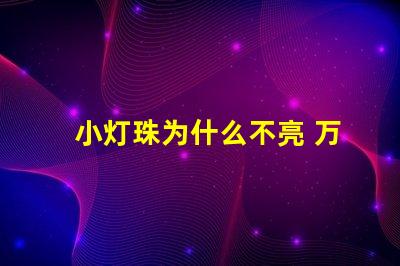 小灯珠为什么不亮 万